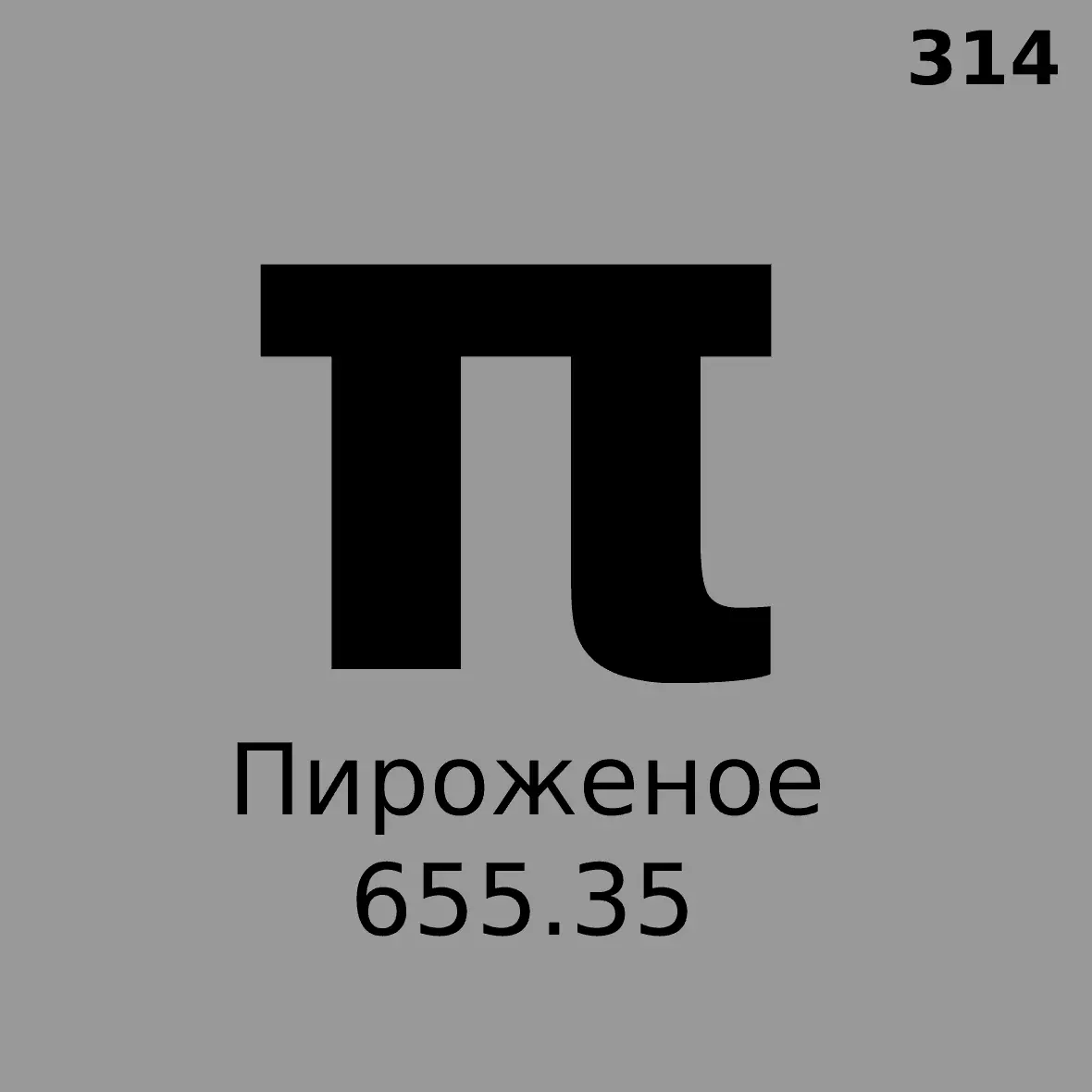 314

π

Пироженое
655.35